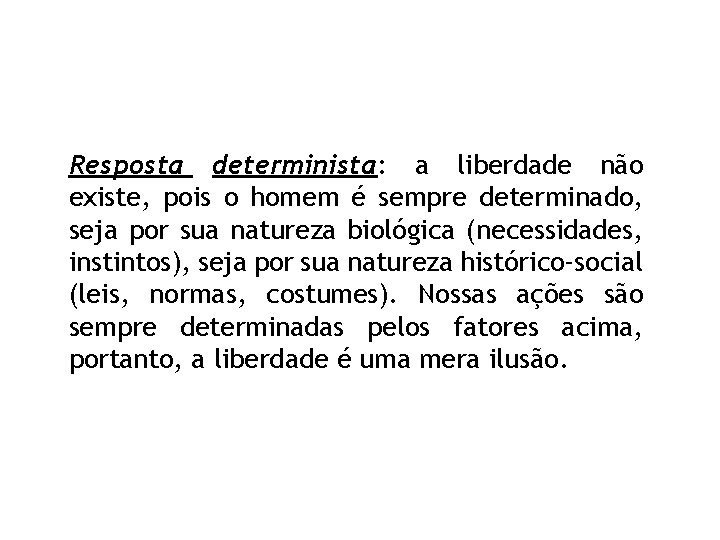 Resposta determinista: a liberdade não existe, pois o homem é sempre determinado, seja por sua natureza biológica (necessidades, instintos), seja por sua natureza histórico-social (leis, normas, costumes). Nossas ações são sempre determinadas pelos fatores acima, portanto, a liberdade é uma mera ilusão.